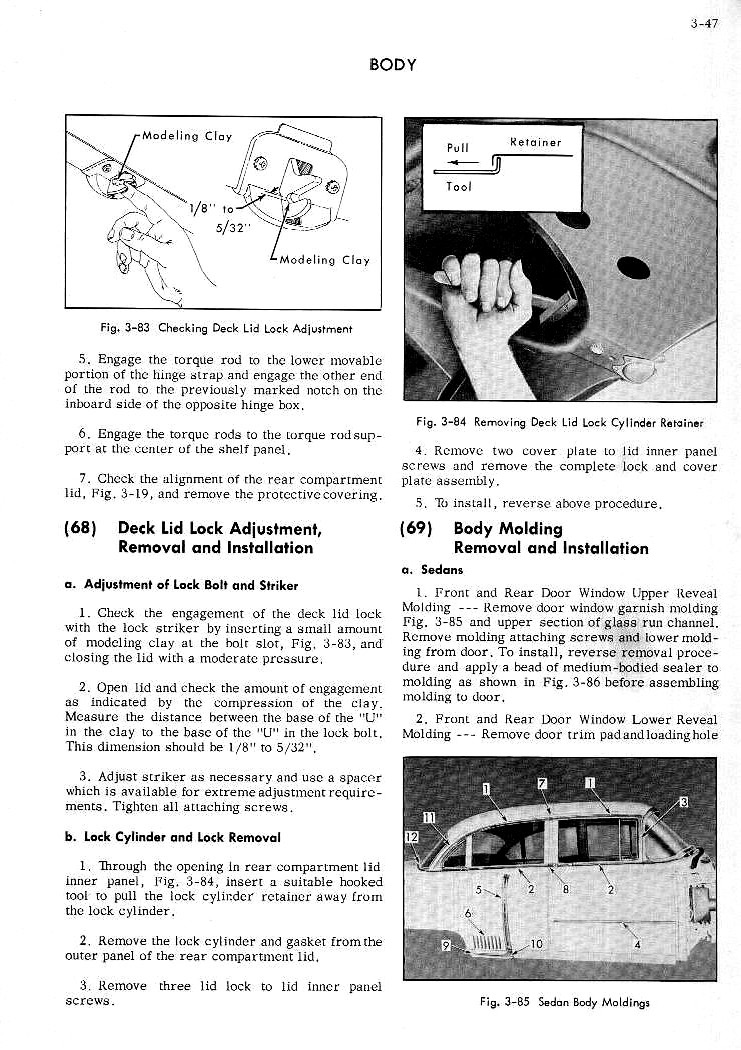 3-47

BODY

Modeling Clay

1/8" to 5/32"

Modeling Clay

Fig. 3-83 Checking Deck Lid Lock Adjustment

5. Engage the torque rod to the lower movable portion of the hinge strap and engage the other end of the rod to the previously marked notch on the inboard side of the opposite hinge box.

6. Engage the torque rods to the torque rod support at the center of the shelf panel.

7. Check the alignment of the rear compartment lid, Fig. 3-19, and remove the protective covering.

(68) Deck Lid Lock Adjustment, Removal and Installation

a. Adjustment of Lock Bolt and Striker

1. Check the engagement of the deck lid lock with the lock striker by inserting a small amount of modeling clay at the bolt slot, Fig. 3-83, and closing the lid with a moderate pressure.

2. Open lid and check the amount of engagement as indicated by the compression of the clay. Measure the distance between the base of the "U" in the clay to the base of the "U" in the lock bolt. This dimension should be 1/8" to 5/32".

3. Adjust striker as necessary and use a spacer which is available for extreme adjustment requirements. Tighten all attaching screws.

b. Lock Cylinder and Lock Removal

1. Through the opening in rear compartment lid inner panel, Fig. 3-84, insert a suitable hooked tool to pull the lock cylinder retainer away from the lock cylinder.

2. Remove the lock cylinder and gasket from the outer panel of the rear compartment lid.

3. Remove three lid lock to lid inner panel screws.

Pull

Retainer

Tool

Fig. 3-84 Removing Deck Lid Lock Cylinder Retainer

4. Remove two cover plate to lid inner panel screws and remove the complete lock and cover plate assembly.

5. To install, reverse above procedure.

(69) Body Molding Removal and Installation

a. Sedans

1. Front and Rear Door Window Upper Reveal Molding --- Remove door window garnish molding Fig. 3-85 and upper section of glass run channel. Remove molding attaching screws and lower molding from door. To install, reverse removal procedure and apply a bead of medium-bodied sealer to molding as shown in Fig. 3-86 before assembling molding to door.

2. Front and Rear Door Window Lower Reveal Molding --- Remove door trim pad and loading hole

1 7 1 3 11 12 5 2 8 2 6 9 10 4

Fig. 3-85 Sedan Body Moldings